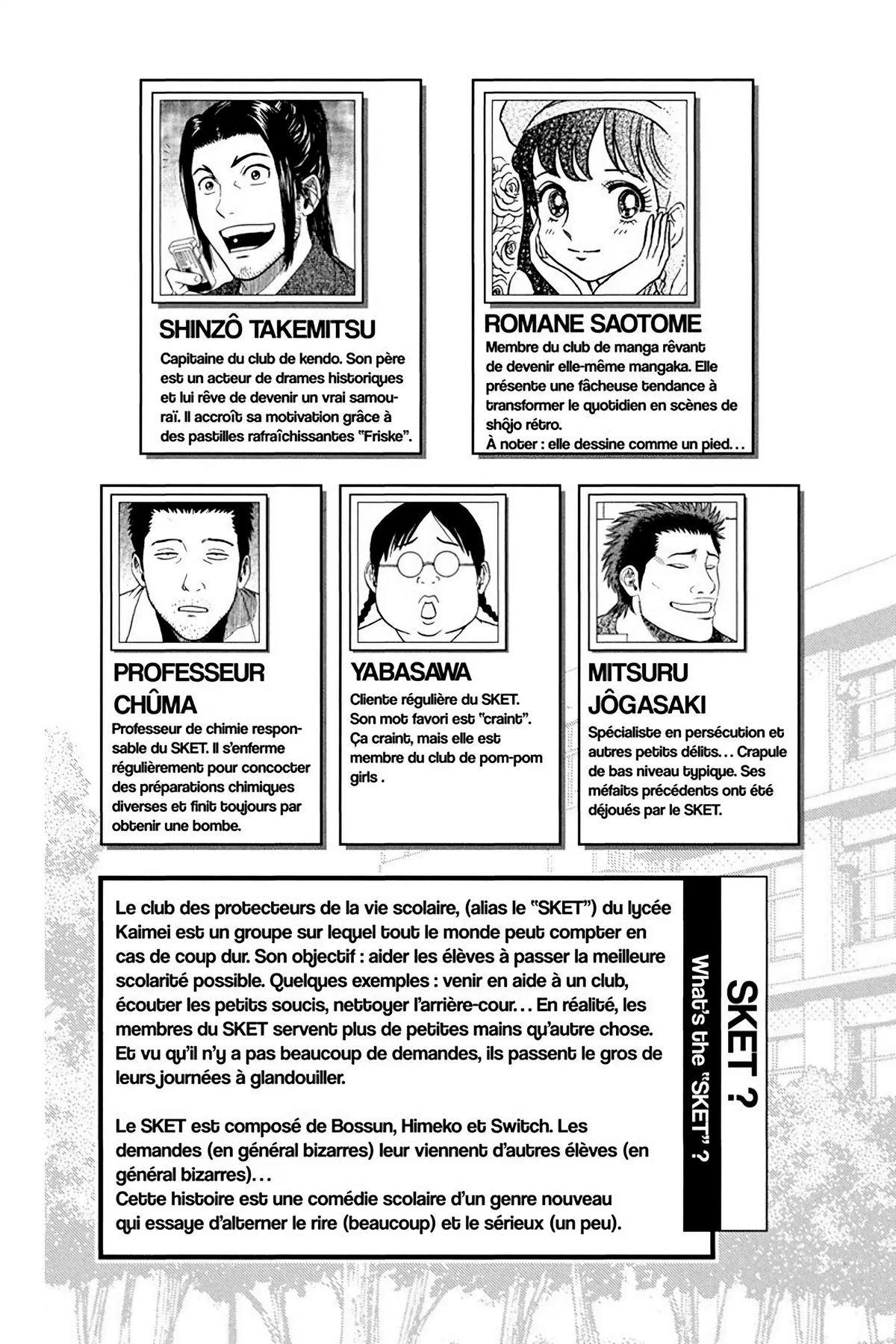 SHINZÔ TAKEMITSU

Capitaine du club de kendo. Son père est un acteur de drames historiques et lui rêve de devenir un vrai samouraï. Il accroît sa motivation grâce à des pastilles rafraîchissantes "Friske".

ROMANE SAOTOME

Membre du club de manga rêvant de devenir elle-même mangaka. Elle présente une fâcheuse tendance à transformer le quotidien en scènes de shôjo rétro.
À noter : elle dessine comme un pied...

PROFESSEUR CHÛMA

Professeur de chimie responsable du SKET. Il s'enferme régulièrement pour concocter des préparations chimiques diverses et finit toujours par obtenir une bombe.

YABASAWA

Cliente régulière du SKET. Son mot favori est "craint". Ça craint, mais elle est membre du club de pom-pom girls .

MITSURU JÔGASAKI

Spécialiste en persécution et autres petits délits... Crapule de bas niveau typique. Ses méfaits précédents ont été déjoués par le SKET.

SKET ?
What's the "SKET" ?

Le club des protecteurs de la vie scolaire, (alias le "SKET") du lycée Kaimei est un groupe sur lequel tout le monde peut compter en cas de coup dur. Son objectif : aider les élèves à passer la meilleure scolarité possible. Quelques exemples : venir en aide à un club, écouter les petits soucis, nettoyer l'arrière-cour... En réalité, les membres du SKET servent plus de petites mains qu'autre chose. Et vu qu'il n'y a pas beaucoup de demandes, ils passent le gros de leurs journées à glandouiller.

Le SKET est composé de Bossun, Himeko et Switch. Les demandes (en général bizarres) leur viennent d'autres élèves (en général bizarres)...
Cette histoire est une comédie scolaire d'un genre nouveau qui essaye d'alterner le rire (beaucoup) et le sérieux (un peu).